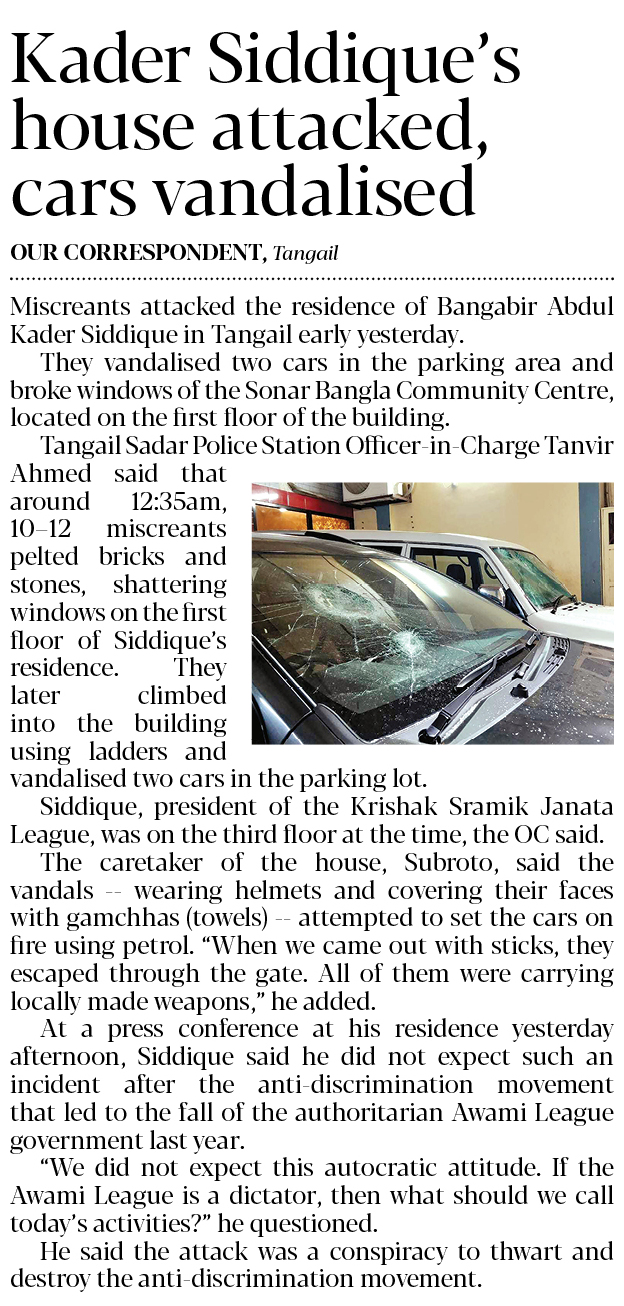 Kader Siddique's house attacked, cars vandalised

OUR CORRESPONDENT, Tangail

Miscreants attacked the residence of Bangabir Abdul Kader Siddique in Tangail early yesterday.

They vandalised two cars in the parking area and broke windows of the Sonar Bangla Community Centre, located on the first floor of the building.

Tangail Sadar Police Station Officer-in-Charge Tanvir Ahmed said that around 12:35am, 10–12 miscreants pelted bricks and stones, shattering windows on the first floor of Siddique's residence. They later climbed into the building using ladders and vandalised two cars in the parking lot.

Siddique, president of the Krishak Sramik Janata League, was on the third floor at the time, the OC said.

The caretaker of the house, Subroto, said the vandals -- wearing helmets and covering their faces with gamchhas (towels) -- attempted to set the cars on fire using petrol. "When we came out with sticks, they escaped through the gate. All of them were carrying locally made weapons," he added.

At a press conference at his residence yesterday afternoon, Siddique said he did not expect such an incident after the anti-discrimination movement that led to the fall of the authoritarian Awami League government last year.

"We did not expect this autocratic attitude. If the Awami League is a dictator, then what should we call today's activities?" he questioned.

He said the attack was a conspiracy to thwart and destroy the anti-discrimination movement.